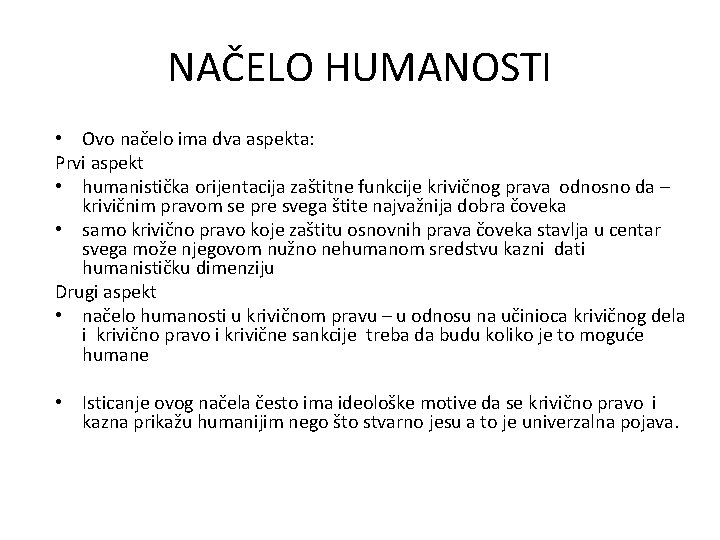 NAČELO HUMANOSTI

• Ovo načelo ima dva aspekta:

Prvi aspekt

• humanistička orijentacija zaštitne funkcije krivičnog prava odnosno da – krivičnim pravom se pre svega štite najvažnija dobra čoveka

• samo krivično pravo koje zaštitu osnovnih prava čoveka stavlja u centar svega može njegovom nužno nehumanom sredstvu kazni dati humanističku dimenziju

Drugi aspekt

• načelo humanosti u krivičnom pravu – u odnosu na učinioca krivičnog dela i krivično pravo i krivične sankcije treba da budu koliko je to moguće humane

• Isticanje ovog načela često ima ideološke motive da se krivično pravo i kazna prikažu humanijim nego što stvarno jesu a to je univerzalna pojava.